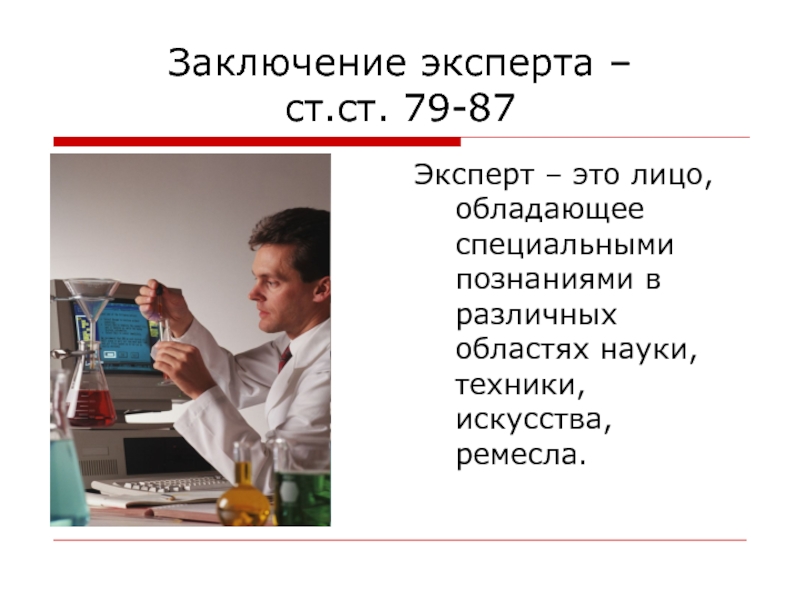 Заключение эксперта – ст.ст. 79-87

Эксперт – это лицо, обладающее специальными познаниями в различных областях науки, техники, искусства, ремесла.